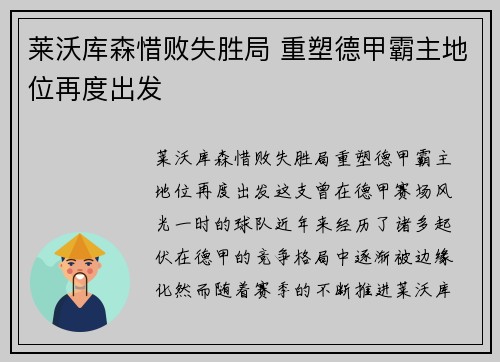 莱沃库森惜败失胜局 重塑德甲霸主地位再度出发

莱沃库森惜败失胜局重塑德甲霸主地位再度出发这支曾在德甲赛场风光一时的球队近年来经历了诸多起伏在德甲的竞争格局中逐渐被边缘化然而随着赛季的不断推进莱沃库